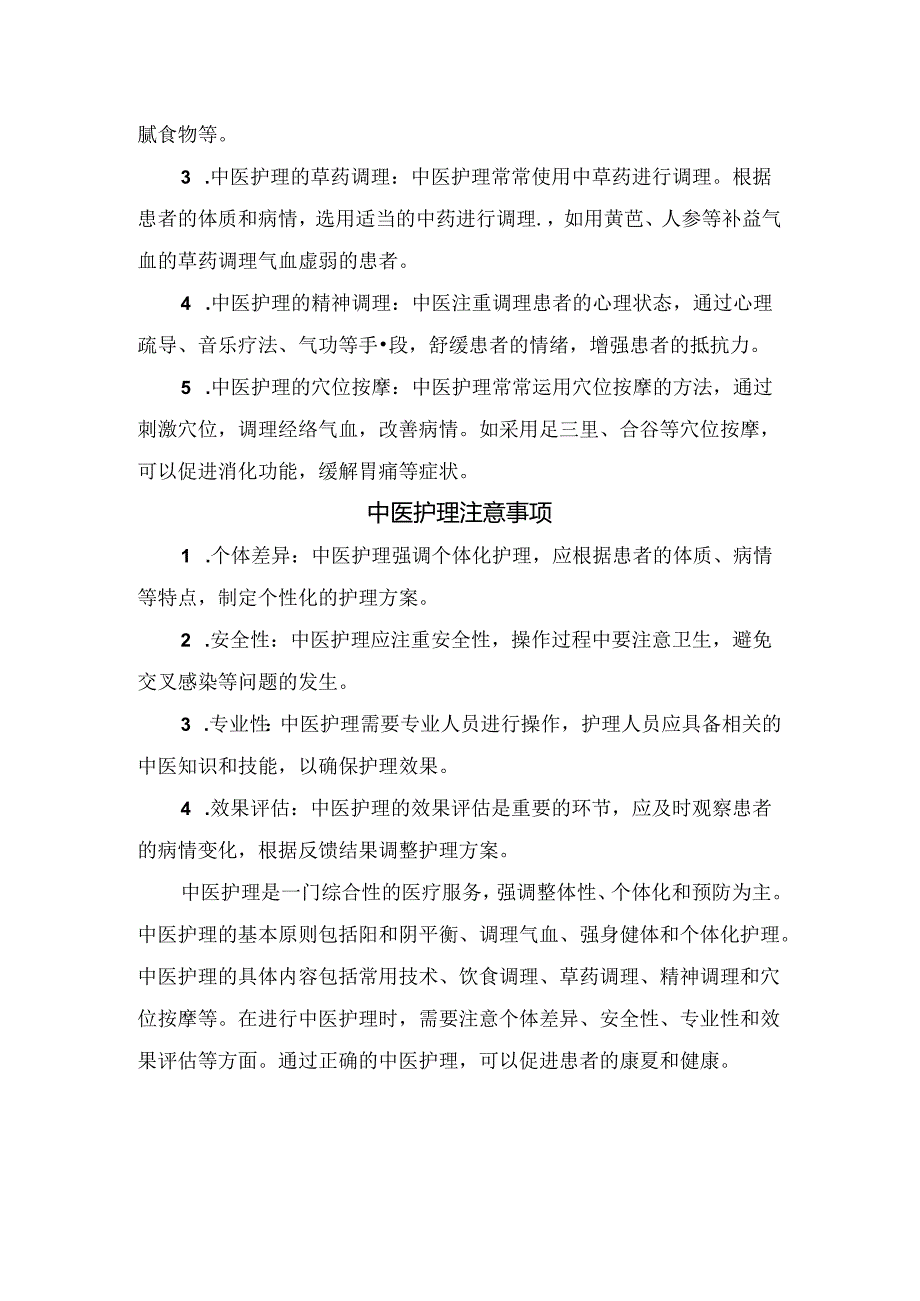 腻食物等。

3 .中医护理的草药调理：中医护理常常使用中草药进行调理。根据患者的体质和病情，选用适当的中药进行调理.，如用黄芭、人参等补益气血的草药调理气血虚弱的患者。

4 .中医护理的精神调理：中医注重调理患者的心理状态，通过心理疏导、音乐疗法、气功等手•段，舒缓患者的情绪，增强患者的抵抗力。

5 .中医护理的穴位按摩：中医护理常常运用穴位按摩的方法，通过刺激穴位，调理经络气血，改善病情。如采用足三里、合谷等穴位按摩，可以促进消化功能，缓解胃痛等症状。

中医护理注意事项

1 .个体差异：中医护理强调个体化护理，应根据患者的体质、病情等特点，制定个性化的护理方案。

2 .安全性：中医护理应注重安全性，操作过程中要注意卫生，避免交叉感染等问题的发生。

3 .专业性:中医护理需要专业人员进行操作，护理人员应具备相关的中医知识和技能，以确保护理效果。

4 .效果评估：中医护理的效果评估是重要的环节，应及时观察患者的病情变化，根据反馈结果调整护理方案。

中医护理是一门综合性的医疗服务，强调整体性、个体化和预防为主。中医护理的基本原则包括阳和阴平衡、调理气血、强身健体和个体化护理。中医护理的具体内容包括常用技术、饮食调理、草药调理、精神调理和穴位按摩等。在进行中医护理时，需要注意个体差异、安全性、专业性和效果评估等方面。通过正确的中医护理，可以促进患者的康夏和健康。